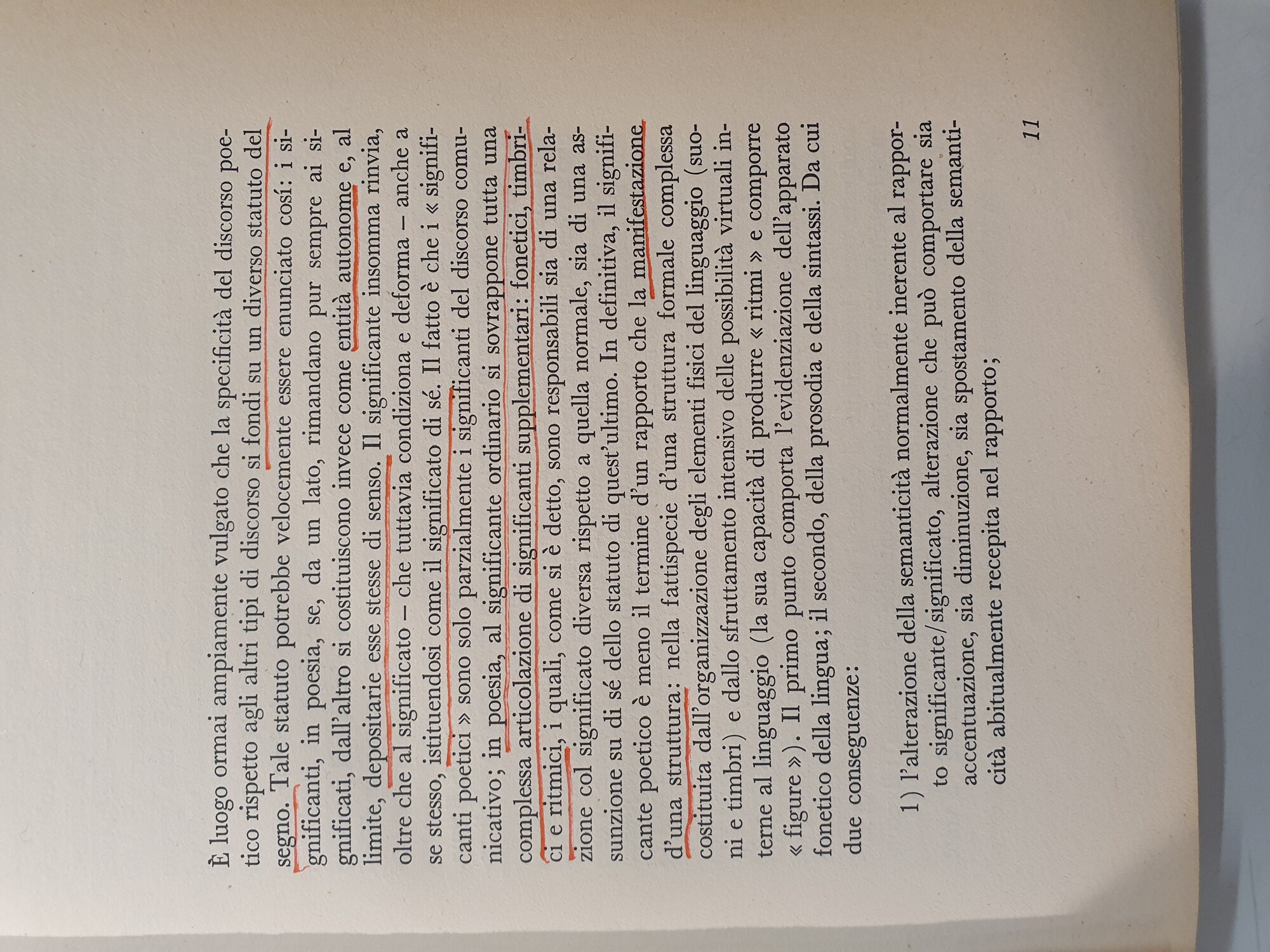 È luogo ormai ampiamente vulgato che la specificità del discorso poetico rispetto agli altri tipi di discorso si fondi su un diverso statuto del segno. Tale statuto potrebbe velocemente essere enunciato cosí: i significanti, in poesia, se, da un lato, rimandano pur sempre ai significati, dall'altro si costituiscono invece come entità autonome e, al limite, depositarie esse stesse di senso. Il significante insomma rinvia, oltre che al significato – che tuttavia condiziona e deforma – anche a se stesso, istituendosi come il significato di sé. Il fatto è che i « significanti poetici » sono solo parzialmente i significanti del discorso comunicativo; in poesia, al significante ordinario si sovrappone tutta una complessa articolazione di significanti supplementari: fonetici, timbrici e ritmici, i quali, come si è detto, sono responsabili sia di una relazione col significato diversa rispetto a quella normale, sia di una assunzione su di sé dello statuto di quest'ultimo. In definitiva, il significante poetico è meno il termine d'un rapporto che la manifestazione d'una struttura: nella fattispecie d'una struttura formale complessa costituita dall'organizzazione degli elementi fisici del linguaggio (suoni e timbri) e dallo sfruttamento intensivo delle possibilità virtuali interne al linguaggio (la sua capacità di produrre « ritmi » e comporre « figure »). Il primo punto comporta l'evidenziazione dell'apparato fonetico della lingua; il secondo, della prosodia e della sintassi. Da cui due conseguenze:

1) l'alterazione della semanticità normalmente inerente al rapporto significante/significato, alterazione che può comportare sia accentuazione, sia diminuzione, sia spostamento della semanticità abitualmente recepita nel rapporto;

11